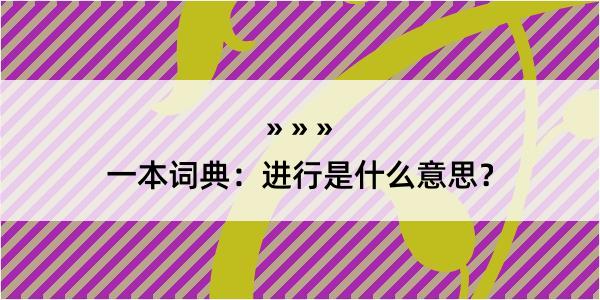 » » »

一本词典：进行是什么意思？